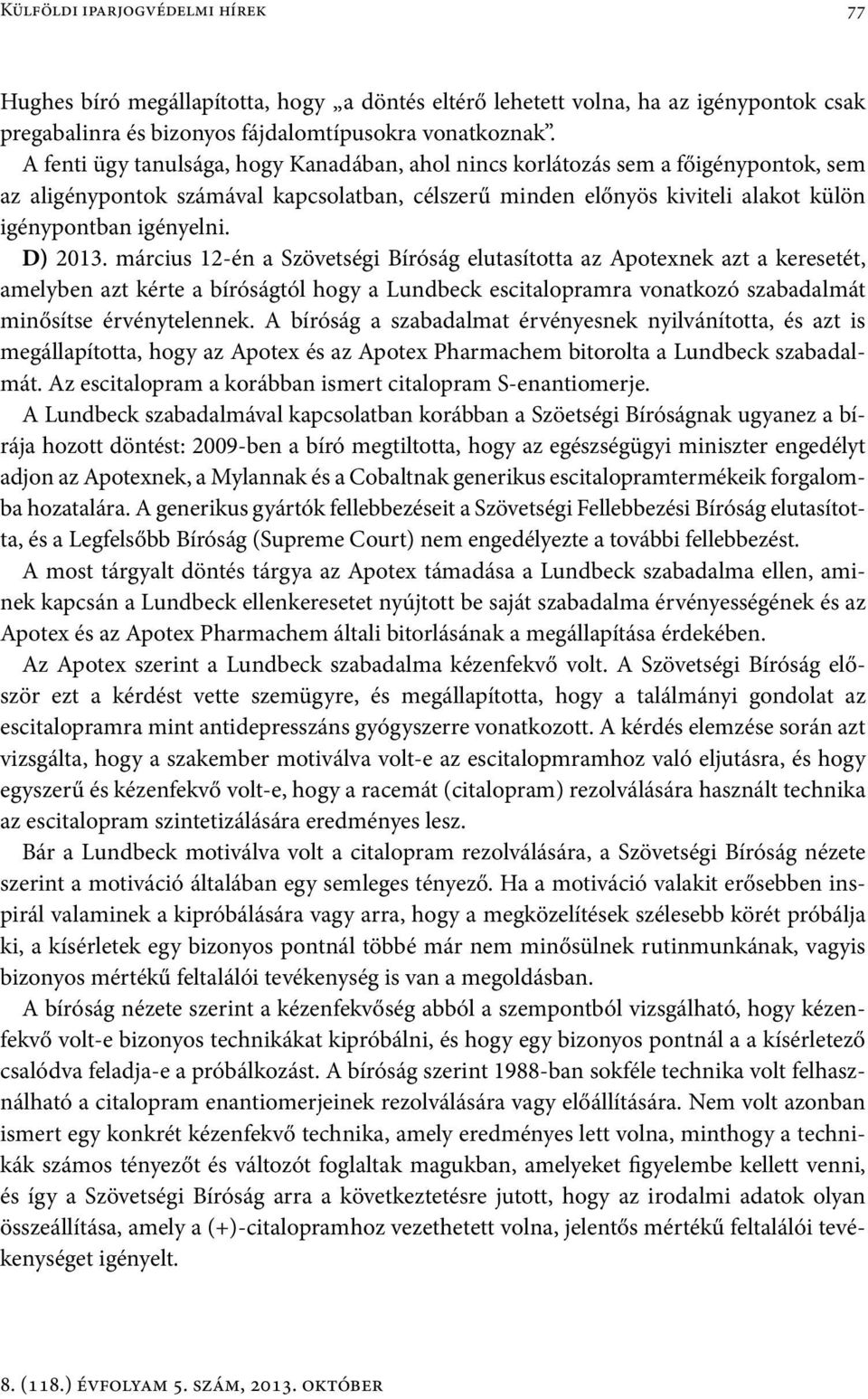 Külföldi iparjogvédelmi hírek 77

Hughes bíró megállapította, hogy „a döntés eltérő lehetett volna, ha az igénypontok csak pregabalinra és bizonyos fájdalomtípusokra vonatkoznak”.

A fenti ügy tanulsága, hogy Kanadában, ahol nincs korlátozás sem a főigénypontok, sem az aligénypontok számával kapcsolatban, célszerű minden előnyös kiviteli alakot külön igénypontban igényelni.

D) 2013. március 12-én a Szövetségi Bíróság elutasította az Apotexnek azt a keresetét, amelyben azt kérte a bíróságtól hogy a Lundbeck escitalopramra vonatkozó szabadalmát minősítse érvénytelennek. A bíróság a szabadalmat érvényesnek nyilvánította, és azt is megállapította, hogy az Apotex és az Apotex Pharmachem bitorolta a Lundbeck szabadalmát. Az escitalopram a korábban ismert citalopram S-enantiomerje.

A Lundbeck szabadalmával kapcsolatban korábban a Szöetségi Bíróságnak ugyanez a bírája hozott döntést: 2009-ben a bíró megtiltotta, hogy az egészségügyi miniszter engedélyt adjon az Apotexnek, a Mylannak és a Cobaltnak generikus escitalopramtermékeik forgalomba hozatalára. A generikus gyártók fellebbezéseit a Szövetségi Fellebbezési Bíróság elutasította, és a Legfelsőbb Bíróság (Supreme Court) nem engedélyezte a további fellebbezést.

A most tárgyalt döntés tárgya az Apotex támadása a Lundbeck szabadalma ellen, aminek kapcsán a Lundbeck ellenkeresetet nyújtott be saját szabadalma érvényességének és az Apotex és az Apotex Pharmachem általi bitorlásának a megállapítása érdekében.

Az Apotex szerint a Lundbeck szabadalma kézenfekvő volt. A Szövetségi Bíróság először ezt a kérdést vette szemügyre, és megállapította, hogy a találmányi gondolat az escitalopramra mint antidepresszáns gyógyszerre vonatkozott. A kérdés elemzése során azt vizsgálta, hogy a szakember motiválva volt-e az escitalopmramhoz való eljutásra, és hogy egyszerű és kézenfekvő volt-e, hogy a racemát (citalopram) rezolválására használt technika az escitalopram szintetizálására eredményes lesz.

Bár a Lundbeck motiválva volt a citalopram rezolválására, a Szövetségi Bíróság nézete szerint a motiváció általában egy semleges tényező. Ha a motiváció valakit erősebben inspirál valaminek a kipróbálására vagy arra, hogy a megközelítések szélesebb körét próbálja ki, a kísérletek egy bizonyos pontnál többé már nem minősülnek rutinmunkának, vagyis bizonyos mértékű feltalálói tevékenység is van a megoldásban.

A bíróság nézete szerint a kézenfekvőség abból a szempontból vizsgálható, hogy kézenfekvő volt-e bizonyos technikákat kipróbálni, és hogy egy bizonyos pontnál a a kísérletező csalódva feladja-e a próbálkozást. A bíróság szerint 1988-ban sokféle technika volt felhasználható a citalopram enantiomerjeinek rezolválására vagy előállítására. Nem volt azonban ismert egy konkrét kézenfekvő technika, amely eredményes lett volna, minthogy a technikák számos tényezőt és változót foglaltak magukban, amelyeket figyelembe kellett venni, és így a Szövetségi Bíróság arra a következtetésre jutott, hogy az irodalmi adatok olyan összeállítása, amely a (+)-citalopramhoz vezethetett volna, jelentős mértékű feltalálói tevékenységet igényelt.

8. (118.) évfolyam 5. szám, 2013. október